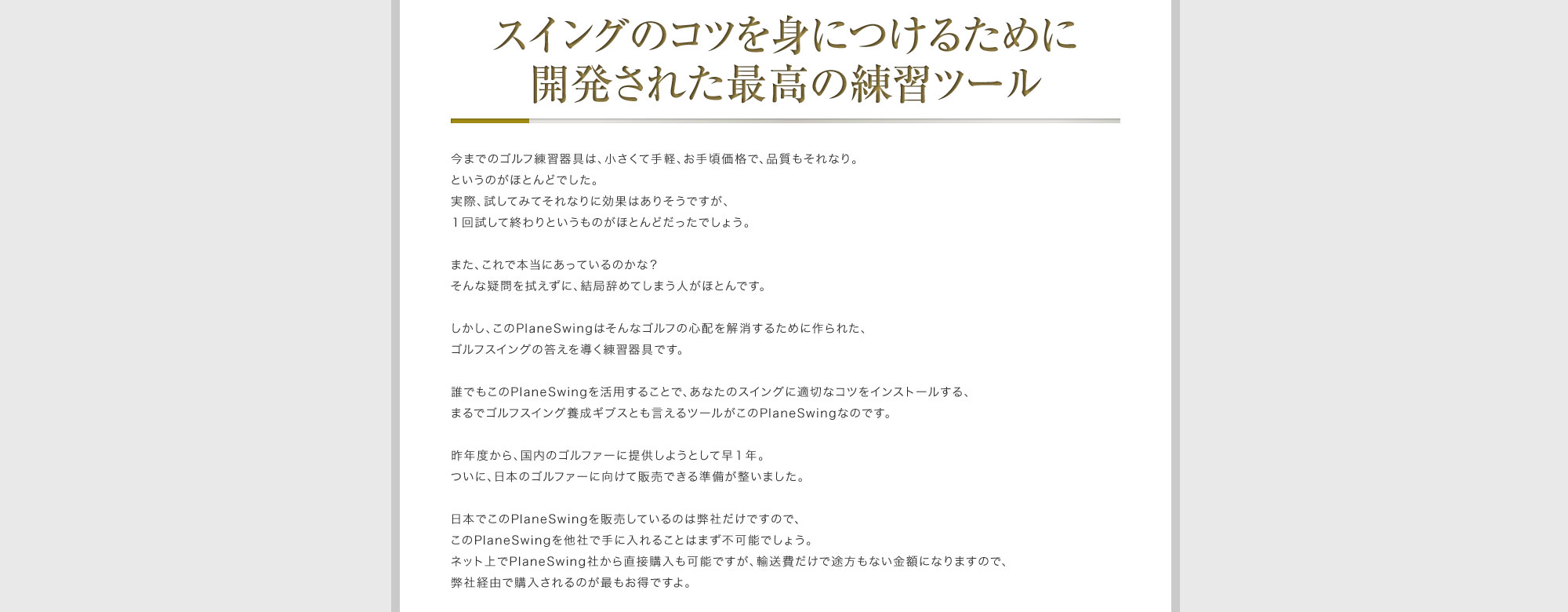 スイングのコツを身につけるために
開発された最高の練習ツール

今までのゴルフ練習器具は、小さくて手軽、お手頃価格で、品質もそれなり。
というのがほとんどでした。
実際、試してみてそれなりに効果はありそうですが、
１回試して終わりというものがほとんどだったでしょう。

また、これで本当にあっているのかな？
そんな疑問を拭えずに、結局辞めてしまう人がほとんです。

しかし、このPlaneSwingはそんなゴルフの心配を解消するために作られた、
ゴルフスイングの答えを導く練習器具です。

誰でもこのPlaneSwingを活用することで、あなたのスイングに適切なコツをインストールする、
まるでゴルフスイング養成ギブスとも言えるツールがこのPlaneSwingなのです。

昨年度から、国内のゴルファーに提供しようとして早１年。
ついに、日本のゴルファーに向けて販売できる準備が整いました。

日本でこのPlaneSwingを販売しているのは弊社だけですので、
このPlaneSwingを他社で手に入れることはまず不可能でしょう。
ネット上でPlaneSwing社から直接購入も可能ですが、輸送費だけで途方もない金額になりますので、
弊社経由で購入されるのが最もお得ですよ。